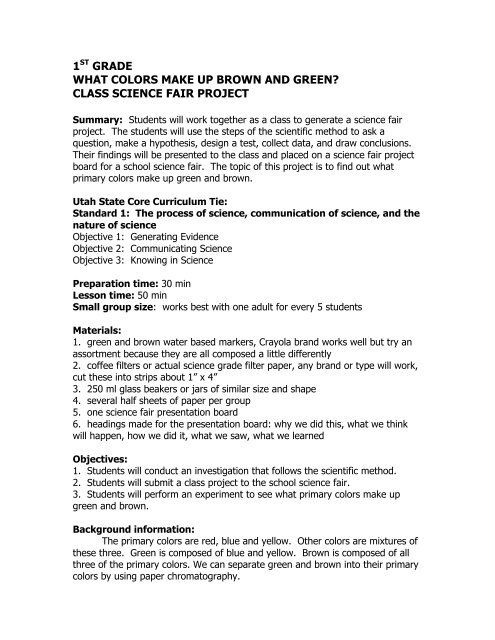 1$^{ST}$ GRADE
WHAT COLORS MAKE UP BROWN AND GREEN?
CLASS SCIENCE FAIR PROJECT

Summary: Students will work together as a class to generate a science fair project. The students will use the steps of the scientific method to ask a question, make a hypothesis, design a test, collect data, and draw conclusions. Their findings will be presented to the class and placed on a science fair project board for a school science fair. The topic of this project is to find out what primary colors make up green and brown.

Utah State Core Curriculum Tie:
Standard 1: The process of science, communication of science, and the nature of science
Objective 1: Generating Evidence
Objective 2: Communicating Science
Objective 3: Knowing in Science

Preparation time: 30 min
Lesson time: 50 min
Small group size: works best with one adult for every 5 students

Materials:
1. green and brown water based markers, Crayola brand works well but try an assortment because they are all composed a little differently
2. coffee filters or actual science grade filter paper, any brand or type will work, cut these into strips about 1" x 4"
3. 250 ml glass beakers or jars of similar size and shape
4. several half sheets of paper per group
5. one science fair presentation board
6. headings made for the presentation board: why we did this, what we think will happen, how we did it, what we saw, what we learned

Objectives:
1. Students will conduct an investigation that follows the scientific method.
2. Students will submit a class project to the school science fair.
3. Students will perform an experiment to see what primary colors make up green and brown.

Background information:
The primary colors are red, blue and yellow. Other colors are mixtures of these three. Green is composed of blue and yellow. Brown is composed of all three of the primary colors. We can separate green and brown into their primary colors by using paper chromatography.